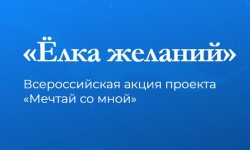 «Ёлка желаний»

Всероссийская акция проекта «Мечтай со мной»